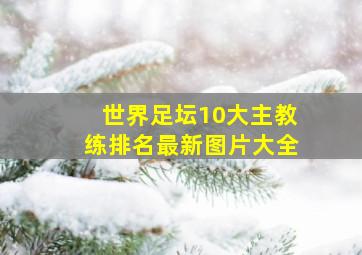 世界足坛10大主教练排名最新图片大全